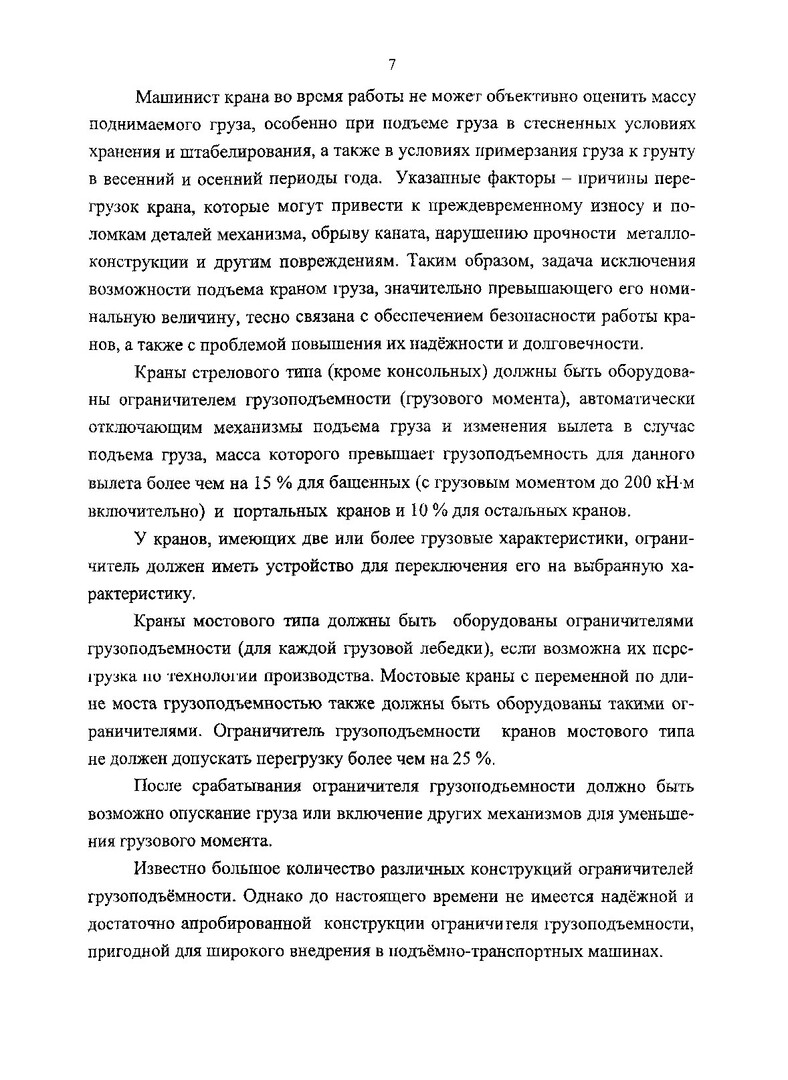 7

Машинист крана во время работы не может объективно оценить массу поднимаемого груза, особенно при подъеме груза в стесненных условиях хранения и штабелирования, а также в условиях примерзания груза к грунту в весенний и осенний периоды года. Указанные факторы – причины перегрузок крана, которые могут привести к преждевременному износу и поломкам деталей механизма, обрыву каната, нарушению прочности металлоконструкции и другим повреждениям. Таким образом, задача исключения возможности подъема краном груза, значительно превышающего его номинальную величину, тесно связана с обеспечением безопасности работы кранов, а также с проблемой повышения их надёжности и долговечности.

Краны стрелового типа (кроме консольных) должны быть оборудованы ограничителем грузоподъемности (грузового момента), автоматически отключающим механизмы подъема груза и изменения вылета в случае подъема груза, масса которого превышает грузоподъемность для данного вылета более чем на 15 % для башенных (с грузовым моментом до 200 кН·м включительно) и портальных кранов и 10 % для остальных кранов.

У кранов, имеющих две или более грузовые характеристики, ограничитель должен иметь устройство для переключения его на выбранную характеристику.

Краны мостового типа должны быть оборудованы ограничителями грузоподъемности (для каждой грузовой лебедки), если возможна их перегрузка по технологии производства. Мостовые краны с переменной по длине моста грузоподъемностью также должны быть оборудованы такими ограничителями. Ограничитель грузоподъемности кранов мостового типа не должен допускать перегрузку более чем на 25 %.

После срабатывания ограничителя грузоподъемности должно быть возможно опускание груза или включение других механизмов для уменьшения грузового момента.

Известно большое количество различных конструкций ограничителей грузоподъёмности. Однако до настоящего времени не имеется надёжной и достаточно апробированной конструкции ограничителя грузоподъемности, пригодной для широкого внедрения в подъёмно-транспортных машинах.